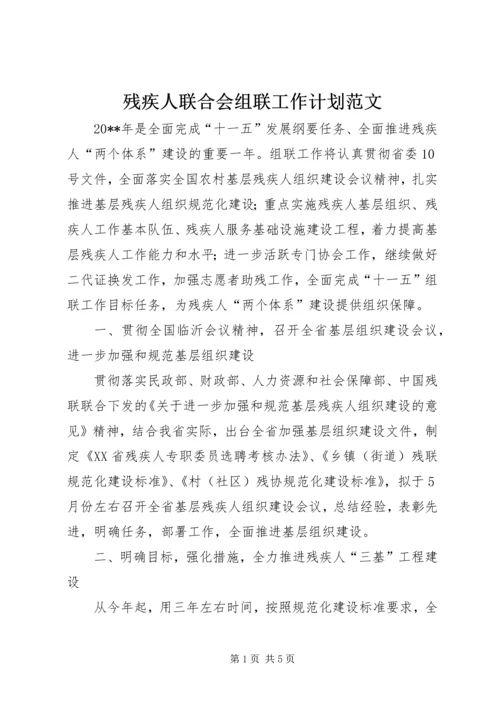 残疾人联合会组联工作计划范文

20**年是全面完成“十一五”发展纲要任务、全面推进残疾人“两个体系”建设的重要一年。组联工作将认真贯彻省委10号文件，全面落实全国农村基层残疾人组织建设会议精神，扎实推进基层残疾人组织规范化建设；重点实施残疾人基层组织、残疾人工作基本队伍、残疾人服务基础设施建设工程，着力提高基层残疾人工作能力和水平；进一步活跃专门协会工作，继续做好二代证换发工作，加强志愿者助残工作，全面完成“十一五”组联工作目标任务，为残疾人“两个体系”建设提供组织保障。

一、贯彻全国临沂会议精神，召开全省基层组织建设会议，进一步加强和规范基层组织建设

贯彻落实民政部、财政部、人力资源和社会保障部、中国残联联合下发的《关于进一步加强和规范基层残疾人组织建设的意见》精神，结合我省实际，出台全省加强基层组织建设文件，制定《XX省残疾人专职委员选聘考核办法》、《乡镇（街道）残联规范化建设标准》、《村（社区）残协规范化建设标准》，拟于5月份左右召开全省基层残疾人组织建设会议，总结经验，表彰先进，明确任务，部署工作，全面推进基层组织建设。

二、明确目标，强化措施，全力推进残疾人“三基”工程建设

从今年起，用三年左右时间，按照规范化建设标准要求，全

第1页 共5页